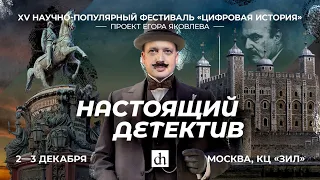 XV НАУЧНО-ПОПУЛЯРНЫЙ ФЕСТИВАЛЬ «ЦИФРОВАЯ ИСТОРИЯ»
ПРОЕКТ ЕГОРА ЯКОВЛЕВА

НАСТОЯЩИЙ ДЕТЕКТИВ

2—3 ДЕКАБРЯ

dh

МОСКВА, КЦ «ЗИЛ»